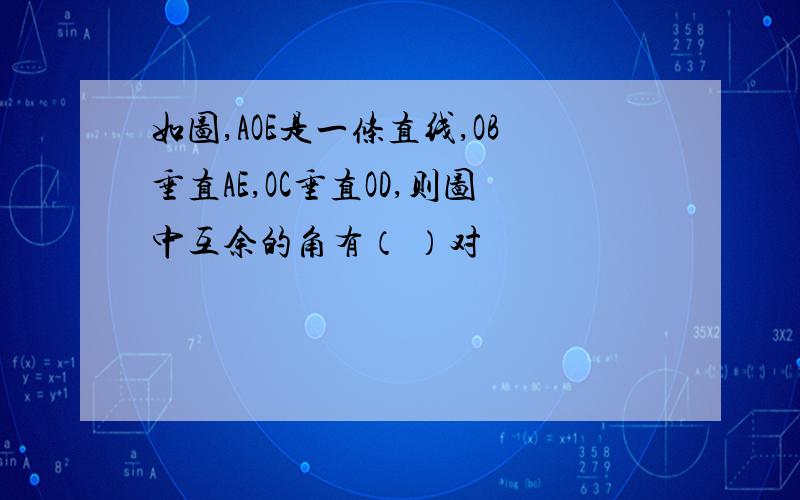 如图,AOE是一条直线,OB垂直AE,OC垂直OD,则图中互余的角有（ ）对